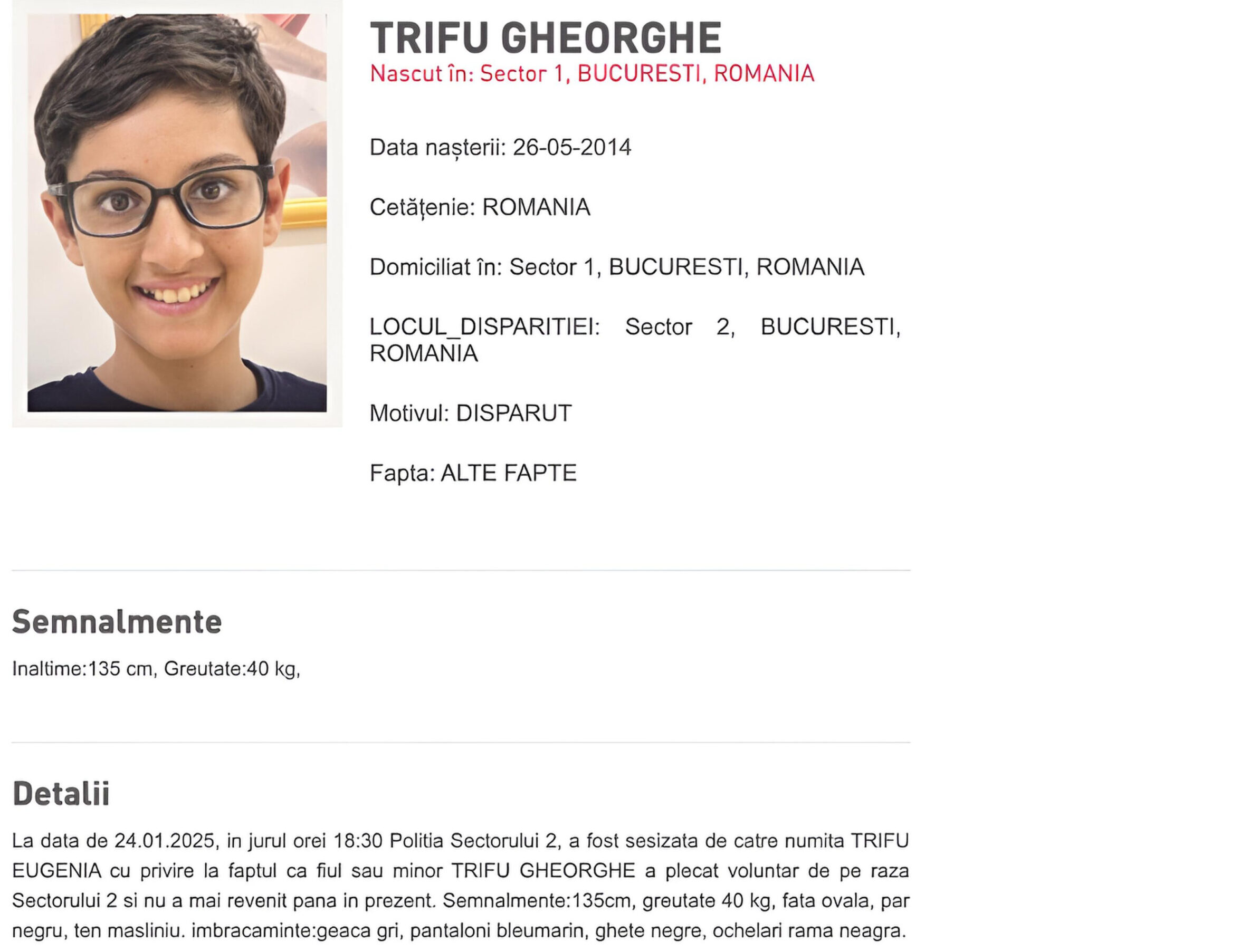 TRIFU GHEORGHE
Nascut în: Sector 1, BUCURESTI, ROMANIA

Data nașterii: 26-05-2014

Cetățenie: ROMANIA

Domiciliat în: Sector 1, BUCURESTI, ROMANIA

LOCUL_DISPARITIEI: Sector 2, BUCURESTI, ROMANIA

Motivul: DISPARUT

Fapta: ALTE FAPTE

Semnalmente

Inaltime:135 cm, Greutate:40 kg,

Detalii

La data de 24.01.2025, in jurul orei 18:30 Politia Sectorului 2, a fost sesizata de catre numita TRIFU EUGENIA cu privire la faptul ca fiul sau minor TRIFU GHEORGHE a plecat voluntar de pe raza Sectorului 2 si nu a mai revenit pana in prezent. Semnalmente:135cm, greutate 40 kg, fata ovala, par negru, ten masliniu. imbracaminte:geaca gri, pantaloni bleumarin, ghete negre, ochelari rama neagra.